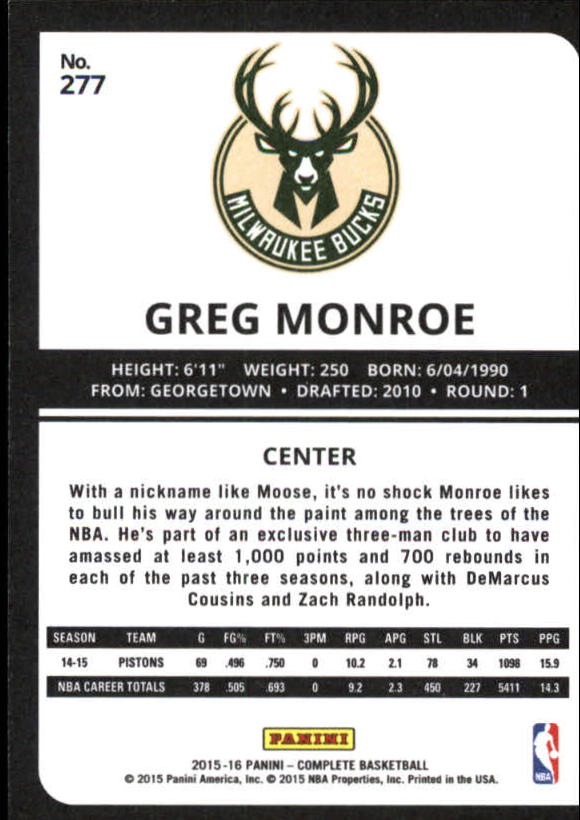 No.
277

MILWAUKEE BUCKS

GREG MONROE

HEIGHT: 6'11" WEIGHT: 250 BORN: 6/04/1990
FROM: GEORGETOWN • DRAFTED: 2010 • ROUND: 1

CENTER

With a nickname like Moose, it's no shock Monroe likes to bull his way around the paint among the trees of the NBA. He's part of an exclusive three-man club to have amassed at least 1,000 points and 700 rebounds in each of the past three seasons, along with DeMarcus Cousins and Zach Randolph.

| SEASON | TEAM | G | FG% | FT% | 3PM | RPG | APG | STL | BLK | PTS | PPG |
|---|---|---|---|---|---|---|---|---|---|---|---|
| 14-15 | PISTONS | 69 | .496 | .750 | 0 | 10.2 | 2.1 | 78 | 34 | 1098 | 15.9 |
| NBA CAREER TOTALS | | 378 | .505 | .693 | 0 | 9.2 | 2.3 | 450 | 227 | 5411 | 14.3 |

PANINI

2015-16 PANINI – COMPLETE BASKETBALL
© 2015 Panini America, Inc. © 2015 NBA Properties, Inc. Printed in the USA.

NBA